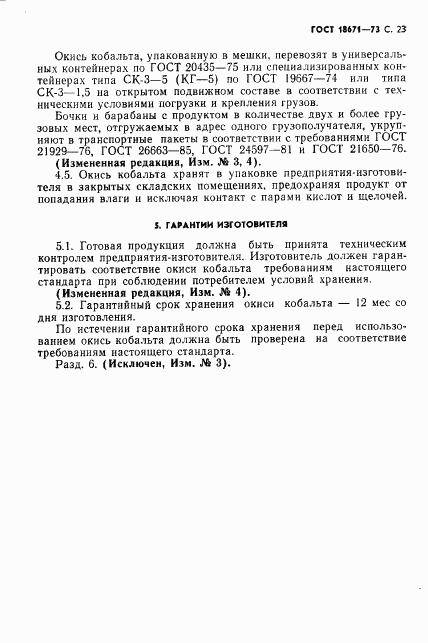 ГОСТ 18671—73 С. 23

Окись кобальта, упакованную в мешки, перевозят в универсальных контейнерах по ГОСТ 20435—75 или специализированных контейнерах типа СК-3—5 (КГ—5) по ГОСТ 19667—74 или типа СК-3—1,5 на открытом подвижном составе в соответствии с техническими условиями погрузки и крепления грузов.

Бочки и барабаны с продуктом в количестве двух и более грузовых мест, отгружаемых в адрес одного грузополучателя, укрупняют в транспортные пакеты в соответствии с требованиями ГОСТ 21929—76, ГОСТ 26663—85, ГОСТ 24597—81 и ГОСТ 21650—76.

(Измененная редакция, Изм. № 3, 4).

4.5. Окись кобальта хранят в упаковке предприятия-изготовителя в закрытых складских помещениях, предохраняя продукт от попадания влаги и исключая контакт с парами кислот и щелочей.

5. ГАРАНТИИ ИЗГОТОВИТЕЛЯ

5.1. Готовая продукция должна быть принята техническим контролем предприятия-изготовителя. Изготовитель должен гарантировать соответствие окиси кобальта требованиям настоящего стандарта при соблюдении потребителем условий хранения.

(Измененная редакция, Изм. № 4).

5.2. Гарантийный срок хранения окиси кобальта — 12 мес со дня изготовления.

По истечении гарантийного срока хранения перед использованием окись кобальта должна быть проверена на соответствие требованиям настоящего стандарта.

Разд. 6. (Исключен, Изм. № 3).